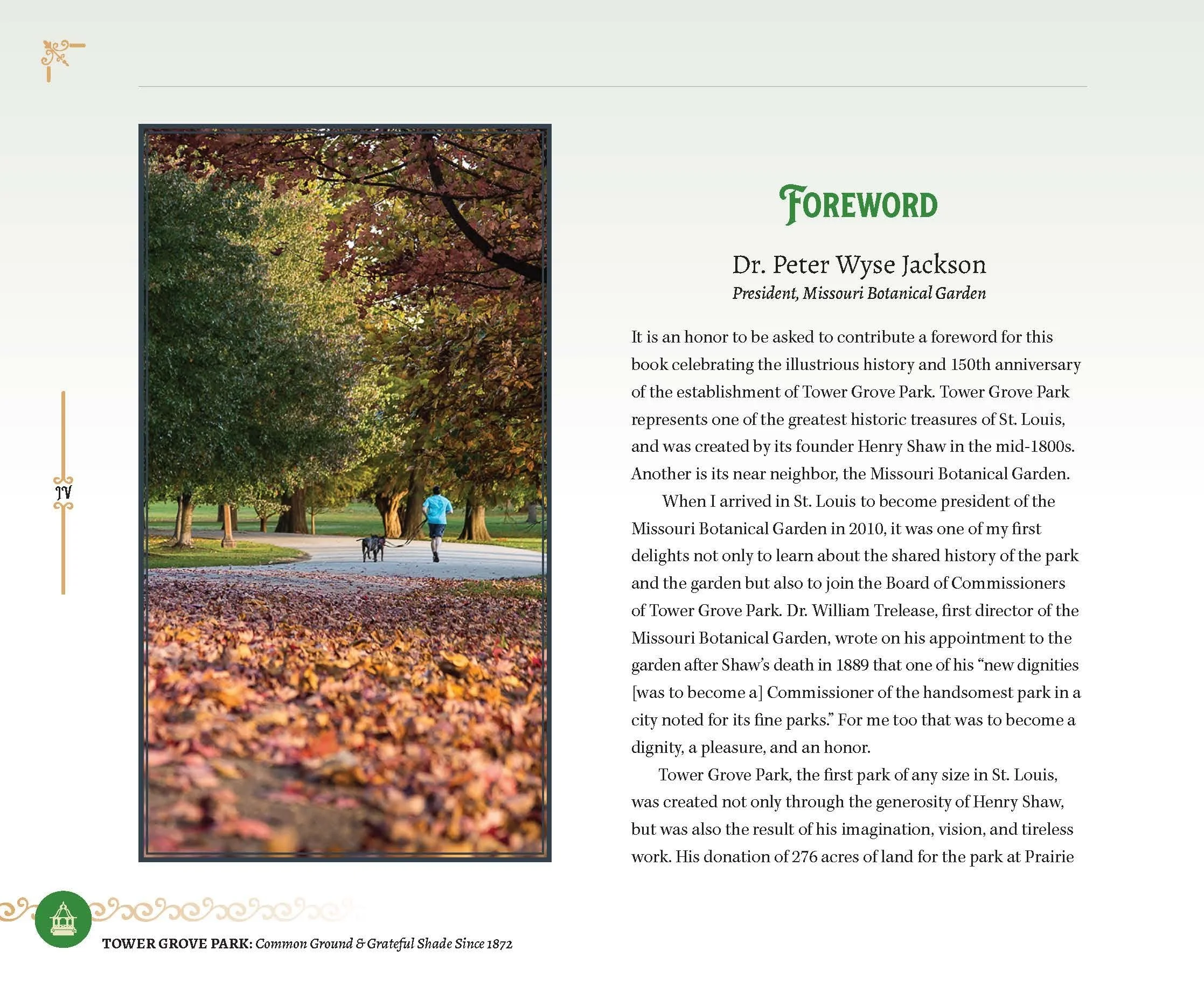 IV

FOREWORD

Dr. Peter Wyse Jackson
President, Missouri Botanical Garden

It is an honor to be asked to contribute a foreword for this book celebrating the illustrious history and 150th anniversary of the establishment of Tower Grove Park. Tower Grove Park represents one of the greatest historic treasures of St. Louis, and was created by its founder Henry Shaw in the mid-1800s. Another is its near neighbor, the Missouri Botanical Garden.

When I arrived in St. Louis to become president of the Missouri Botanical Garden in 2010, it was one of my first delights not only to learn about the shared history of the park and the garden but also to join the Board of Commissioners of Tower Grove Park. Dr. William Trelease, first director of the Missouri Botanical Garden, wrote on his appointment to the garden after Shaw's death in 1889 that one of his "new dignities [was to become a] Commissioner of the handsomest park in a city noted for its fine parks." For me too that was to become a dignity, a pleasure, and an honor.

Tower Grove Park, the first park of any size in St. Louis, was created not only through the generosity of Henry Shaw, but was also the result of his imagination, vision, and tireless work. His donation of 276 acres of land for the park at Prairie

TOWER GROVE PARK: Common Ground & Grateful Shade Since 1872